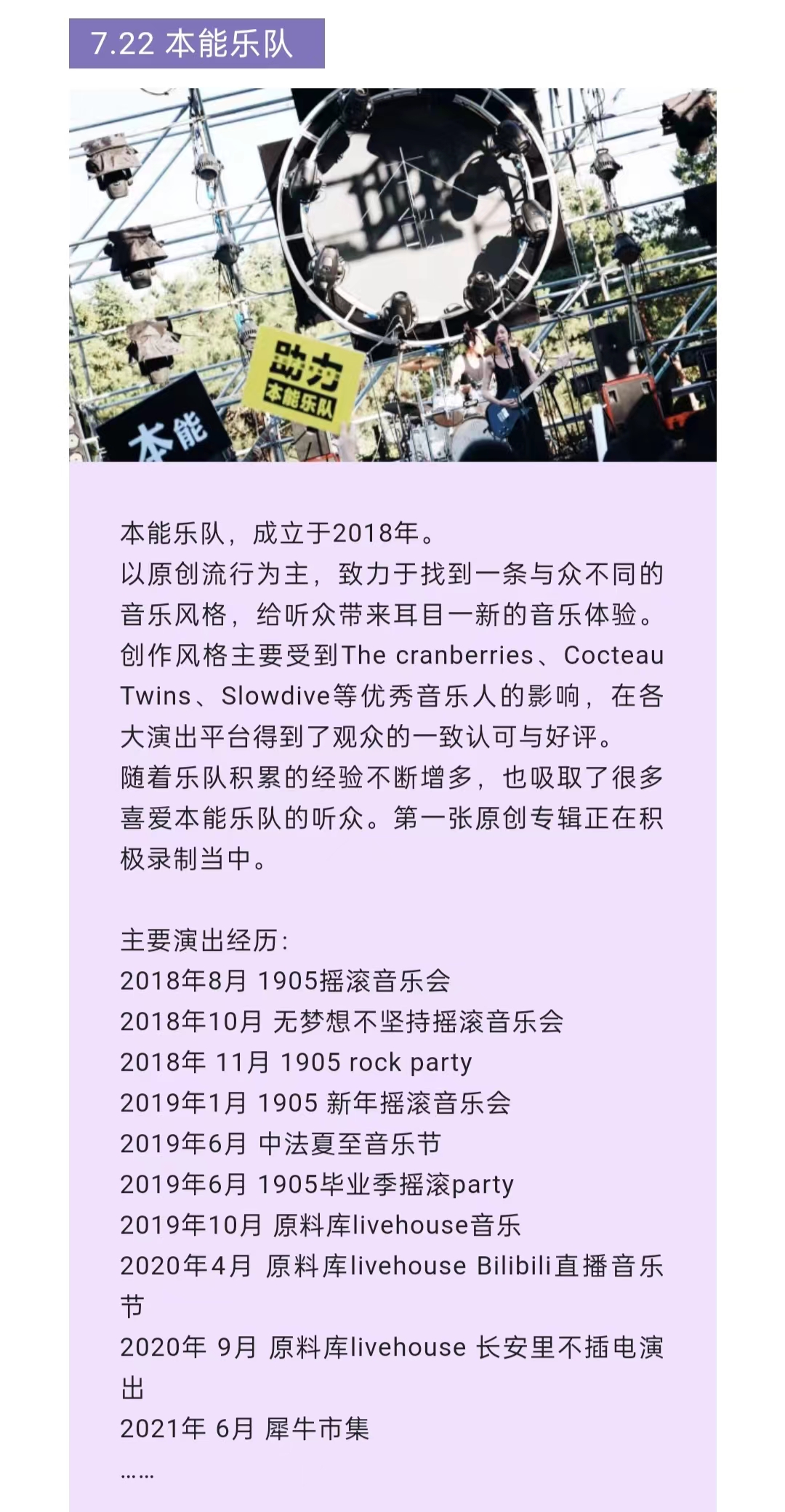 7.22 本能乐队

助力
本能乐队

本能

本能乐队，成立于2018年。
以原创流行为主，致力于找到一条与众不同的音乐风格，给听众带来耳目一新的音乐体验。
创作风格主要受到The cranberries、Cocteau Twins、Slowdive等优秀音乐人的影响，在各大演出平台得到了观众的一致认可与好评。
随着乐队积累的经验不断增多，也吸取了很多喜爱本能乐队的听众。第一张原创专辑正在积极录制当中。

主要演出经历：
2018年8月 1905摇滚音乐会
2018年10月 无梦想不坚持摇滚音乐会
2018年 11月 1905 rock party
2019年1月 1905 新年摇滚音乐会
2019年6月 中法夏至音乐节
2019年6月 1905毕业季摇滚party
2019年10月 原料库livehouse音乐
2020年4月 原料库livehouse Bilibili直播音乐节
2020年 9月 原料库livehouse 长安里不插电演出
2021年 6月 犀牛市集
……